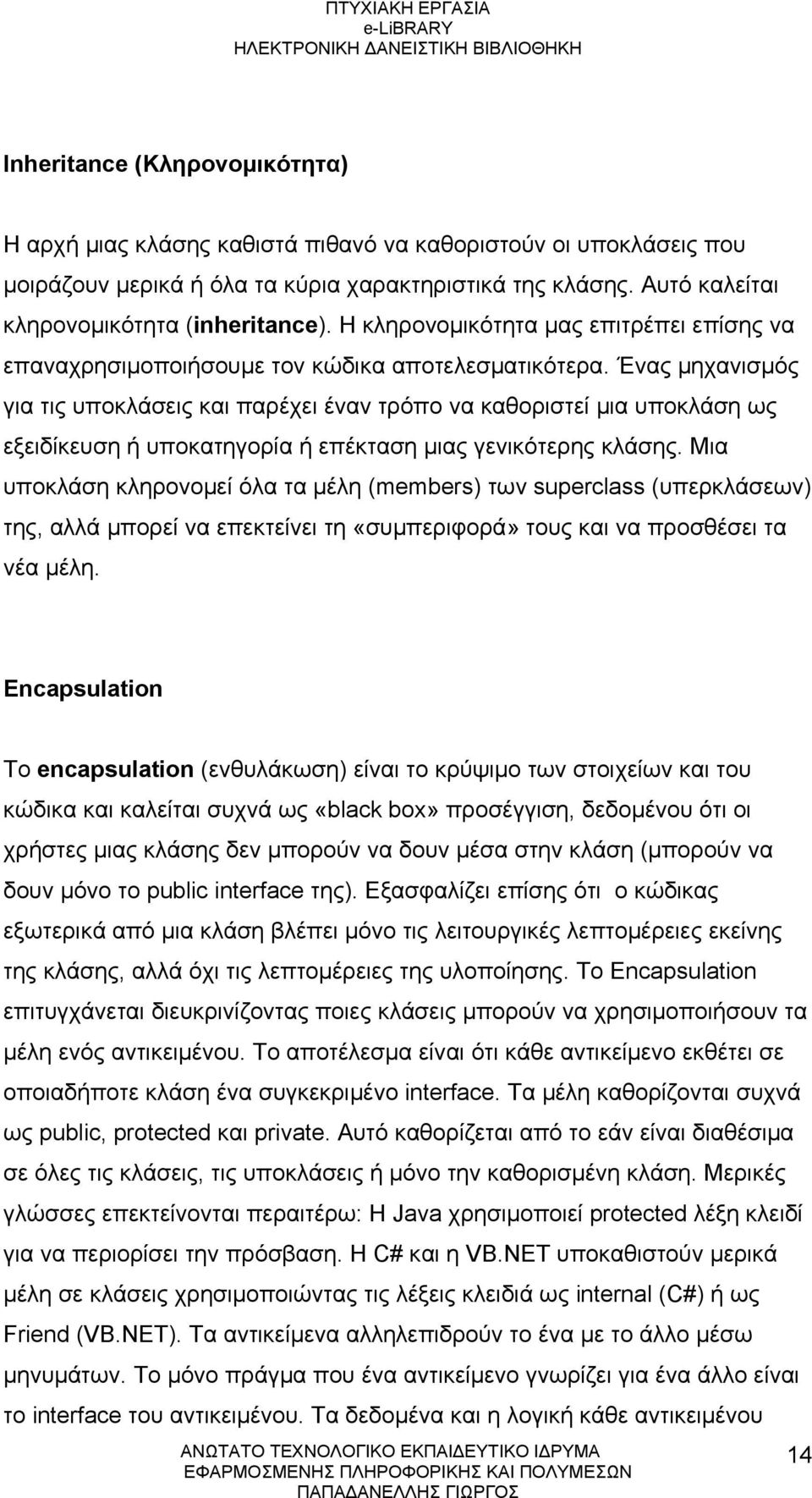 ΠΤΥΧΙΑΚΗ ΕΡΓΑΣΙΑ
e-LiBRARY
ΗΛΕΚΤΡΟΝΙΚΗ ΔΑΝΕΙΣΤΙΚΗ ΒΙΒΛΙΟΘΗΚΗ

Inheritance (Κληρονομικότητα)

Η αρχή μιας κλάσης καθιστά πιθανό να καθοριστούν οι υποκλάσεις που μοιράζουν μερικά ή όλα τα κύρια χαρακτηριστικά της κλάσης. Αυτό καλείται κληρονομικότητα (inheritance). Η κληρονομικότητα μας επιτρέπει επίσης να επαναχρησιμοποιήσουμε τον κώδικα αποτελεσματικότερα. Ένας μηχανισμός για τις υποκλάσεις και παρέχει έναν τρόπο να καθοριστεί μια υποκλάση ως εξειδίκευση ή υποκατηγορία ή επέκταση μιας γενικότερης κλάσης. Μια υποκλάση κληρονομεί όλα τα μέλη (members) των superclass (υπερκλάσεων) της, αλλά μπορεί να επεκτείνει τη «συμπεριφορά» τους και να προσθέσει τα νέα μέλη.

Encapsulation

Το encapsulation (ενθυλάκωση) είναι το κρύψιμο των στοιχείων και του κώδικα και καλείται συχνά ως «black box» προσέγγιση, δεδομένου ότι οι χρήστες μιας κλάσης δεν μπορούν να δουν μέσα στην κλάση (μπορούν να δουν μόνο το public interface της). Εξασφαλίζει επίσης ότι ο κώδικας εξωτερικά από μια κλάση βλέπει μόνο τις λειτουργικές λεπτομέρειες εκείνης της κλάσης, αλλά όχι τις λεπτομέρειες της υλοποίησης. Το Encapsulation επιτυγχάνεται διευκρινίζοντας ποιες κλάσεις μπορούν να χρησιμοποιήσουν τα μέλη ενός αντικειμένου. Το αποτέλεσμα είναι ότι κάθε αντικείμενο εκθέτει σε οποιαδήποτε κλάση ένα συγκεκριμένο interface. Τα μέλη καθορίζονται συχνά ως public, protected και private. Αυτό καθορίζεται από το εάν είναι διαθέσιμα σε όλες τις κλάσεις, τις υποκλάσεις ή μόνο την καθορισμένη κλάση. Μερικές γλώσσες επεκτείνονται περαιτέρω: Η Java χρησιμοποιεί protected λέξη κλειδί για να περιορίσει την πρόσβαση. Η C# και η VB.NET υποκαθιστούν μερικά μέλη σε κλάσεις χρησιμοποιώντας τις λέξεις κλειδιά ως internal (C#) ή ως Friend (VB.NET). Τα αντικείμενα αλληλεπιδρούν το ένα με το άλλο μέσω μηνυμάτων. Το μόνο πράγμα που ένα αντικείμενο γνωρίζει για ένα άλλο είναι το interface του αντικειμένου. Τα δεδομένα και η λογική κάθε αντικειμένου

ΑΝΩΤΑΤΟ ΤΕΧΝΟΛΟΓΙΚΟ ΕΚΠΑΙΔΕΥΤΙΚΟ ΙΔΡΥΜΑ
ΕΦΑΡΜΟΣΜΕΝΗΣ ΠΛΗΡΟΦΟΡΙΚΗΣ ΚΑΙ ΠΟΛΥΜΕΣΩΝ
ΠΑΠΑΔΑΝΕΛΛΗΣ ΓΙΩΡΓΟΣ

14